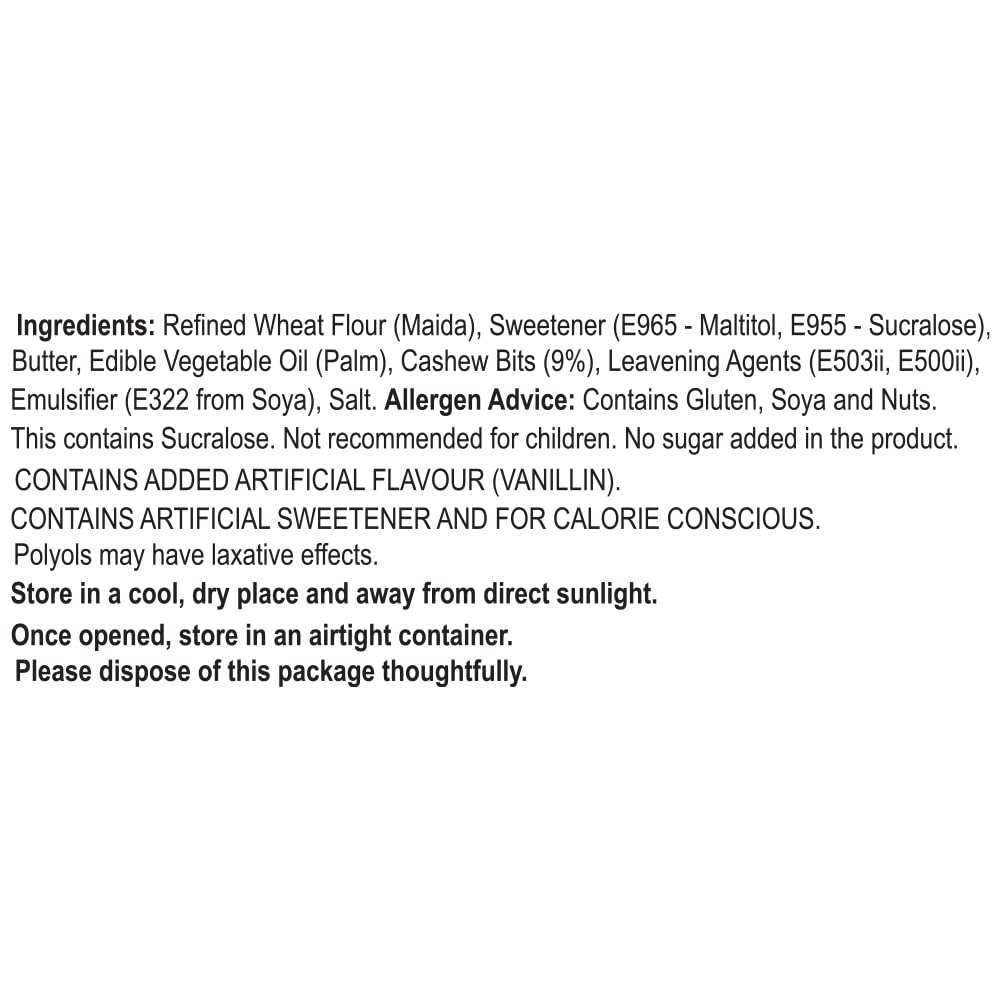 Ingredients: Refined Wheat Flour (Maida), Sweetener (E965 - Maltitol, E955 - Sucralose), Butter, Edible Vegetable Oil (Palm), Cashew Bits (9%), Leavening Agents (E503ii, E500ii), Emulsifier (E322 from Soya), Salt. Allergen Advice: Contains Gluten, Soya and Nuts. This contains Sucralose. Not recommended for children. No sugar added in the product.

CONTAINS ADDED ARTIFICIAL FLAVOUR (VANILLIN).

CONTAINS ARTIFICIAL SWEETENER AND FOR CALORIE CONSCIOUS.

Polyols may have laxative effects.

Store in a cool, dry place and away from direct sunlight.

Once opened, store in an airtight container.

Please dispose of this package thoughtfully.